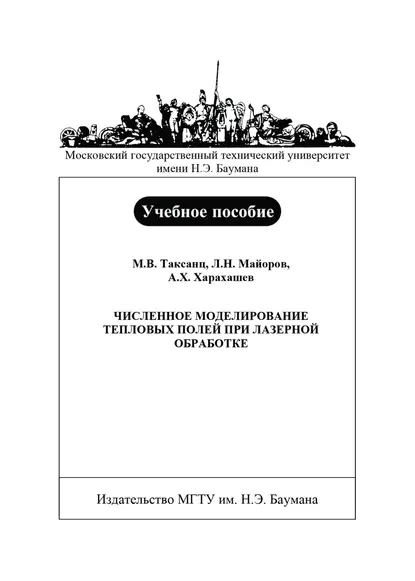 Московский государственный технический университет имени Н.Э. Баумана

Учебное пособие

М.В. Таксанц, Л.Н. Майоров, А.Х. Харахашев

ЧИСЛЕННОЕ МОДЕЛИРОВАНИЕ ТЕПЛОВЫХ ПОЛЕЙ ПРИ ЛАЗЕРНОЙ ОБРАБОТКЕ

Издательство МГТУ им. Н.Э. Баумана